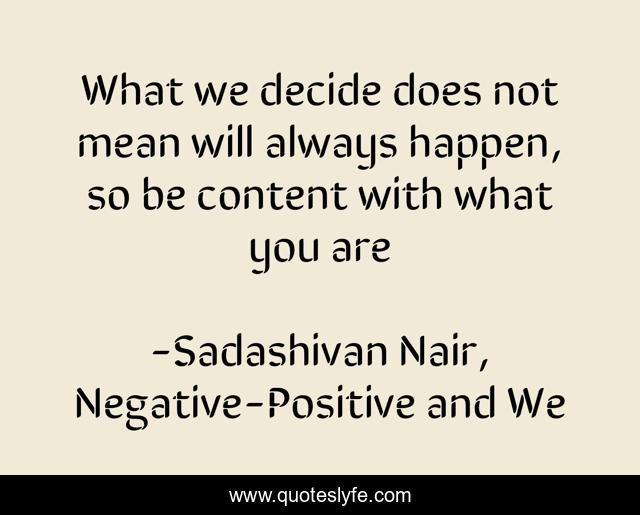 What we decide does not mean will always happen, so be content with what you are

-Sadashivan Nair, Negative-Positive and We

www.quoteslyfe.com